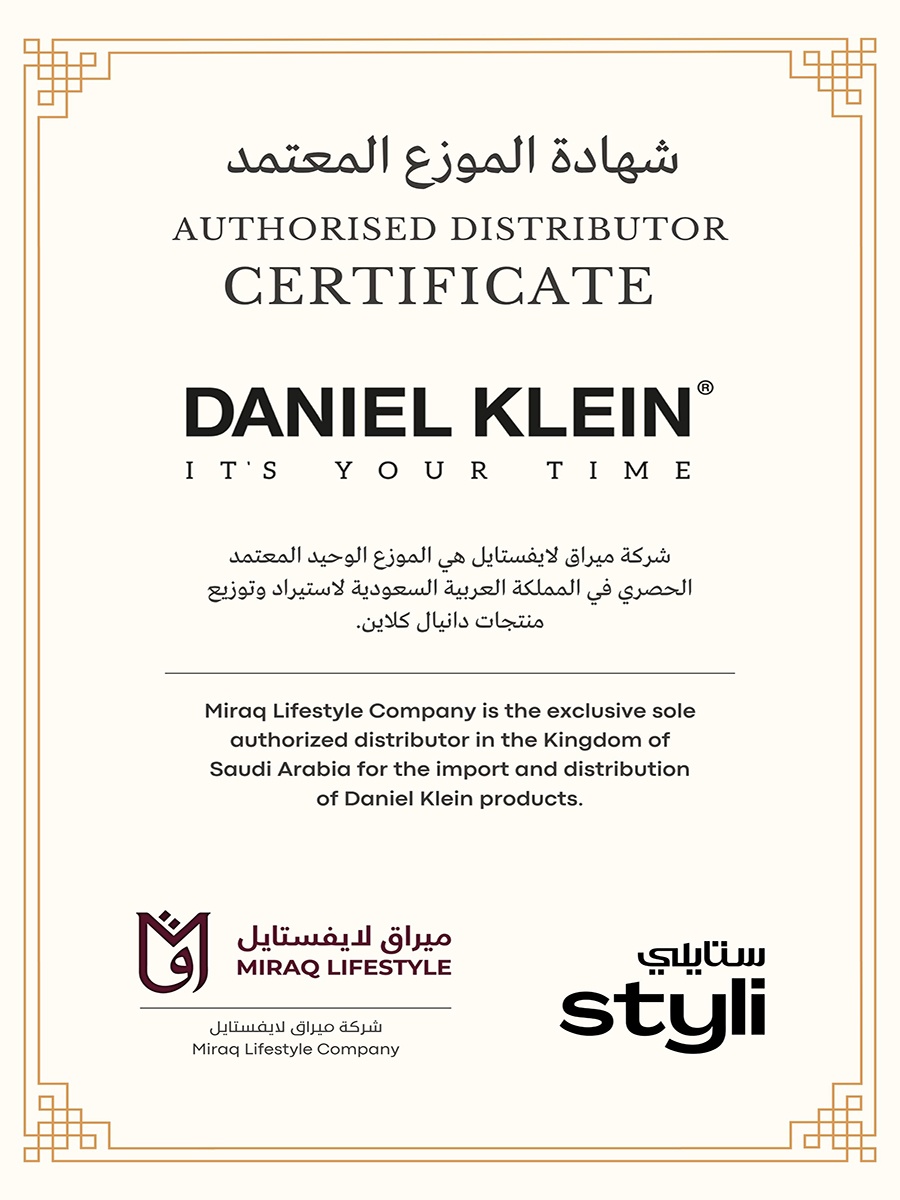 شهادة الموزع المعتمد

AUTHORISED DISTRIBUTOR
CERTIFICATE

DANIEL KLEIN®
IT'S YOUR TIME

شركة ميراق لايفستايل هي الموزع الوحيد المعتمد الحصري في المملكة العربية السعودية لاستيراد وتوزيع منتجات دانيال كلاين.

Miraq Lifestyle Company is the exclusive sole authorized distributor in the Kingdom of Saudi Arabia for the import and distribution of Daniel Klein products.

ميراق لايفستايل
MIRAQ LIFESTYLE

شركة ميراق لايفستايل
Miraq Lifestyle Company

ستايلي
styli